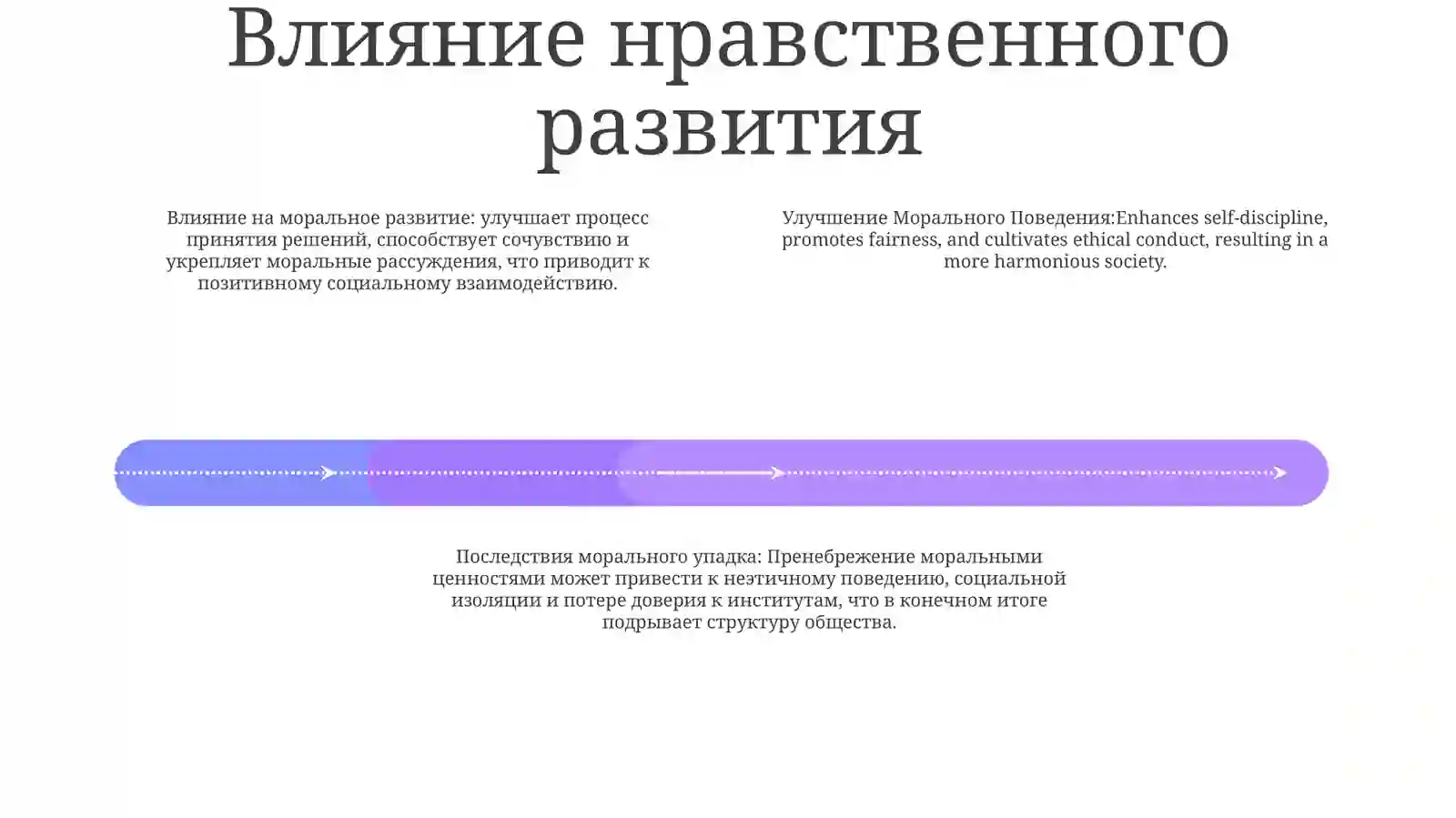 Влияние нравственного развития

Влияние на моральное развитие: улучшает процесс принятия решений, способствует сочувствию и укрепляет моральные рассуждения, что приводит к позитивному социальному взаимодействию.

Улучшение Морального Поведения:Enhances self-discipline, promotes fairness, and cultivates ethical conduct, resulting in a more harmonious society.

Последствия морального упадка: Пренебрежение моральными ценностями может привести к неэтичному поведению, социальной изоляции и потере доверия к институтам, что в конечном итоге подрывает структуру общества.